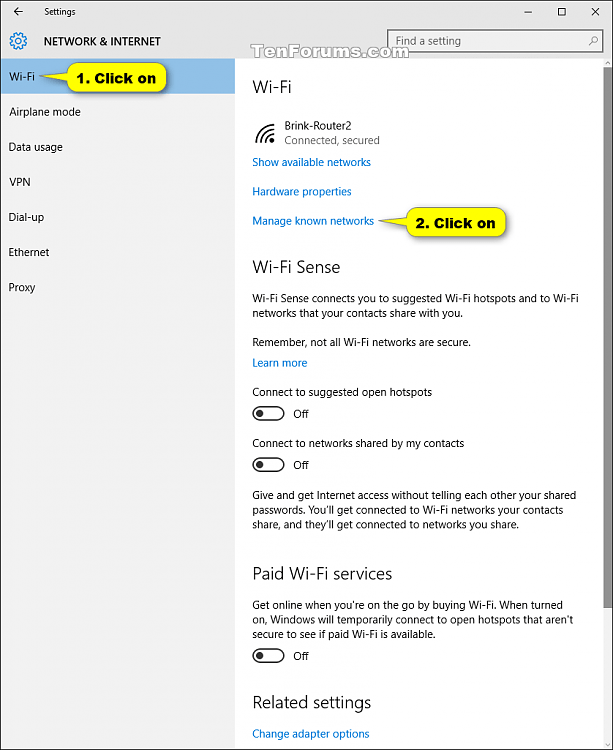 Settings

NETWORK & INTERNET

Find a setting

TenForums.com

Wi-Fi

1. Click on

Airplane mode

Data usage

VPN

Dial-up

Ethernet

Proxy

Wi-Fi

Brink-Router2
Connected, secured

Show available networks

Hardware properties

Manage known networks

2. Click on

Wi-Fi Sense

Wi-Fi Sense connects you to suggested Wi-Fi hotspots and to Wi-Fi networks that your contacts share with you.

Remember, not all Wi-Fi networks are secure.

Learn more

Connect to suggested open hotspots

Off

Connect to networks shared by my contacts

Off

Give and get Internet access without telling each other your shared passwords. You'll get connected to Wi-Fi networks your contacts share, and they'll get connected to networks you share.

Paid Wi-Fi services

Get online when you're on the go by buying Wi-Fi. When turned on, Windows will temporarily connect to open hotspots that aren't secure to see if paid Wi-Fi is available.

Off

Related settings

Change adapter options